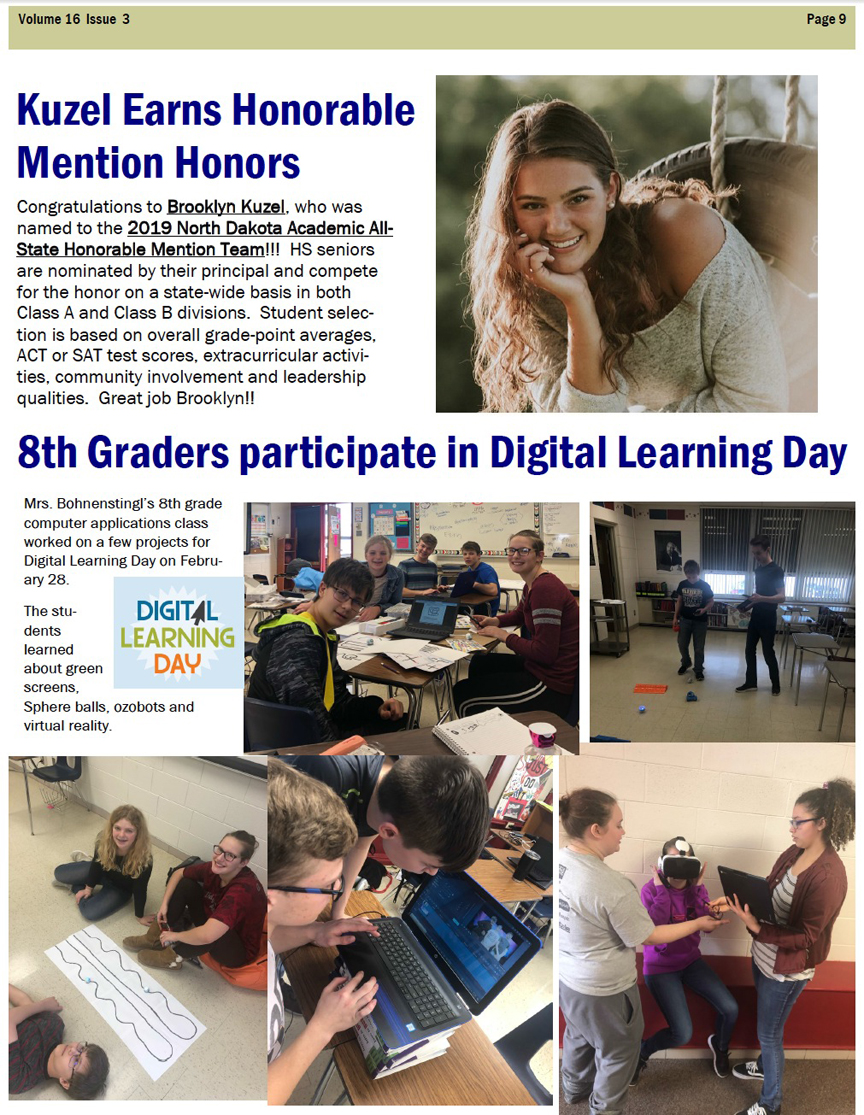 Volume 16 Issue 3

Page 9

Kuzel Earns Honorable Mention Honors

Congratulations to Brooklyn Kuzel, who was named to the 2019 North Dakota Academic All-State Honorable Mention Team!!! HS seniors are nominated by their principal and compete for the honor on a state-wide basis in both Class A and Class B divisions. Student selection is based on overall grade-point averages, ACT or SAT test scores, extracurricular activities, community involvement and leadership qualities. Great job Brooklyn!!

8th Graders participate in Digital Learning Day

Mrs. Bohnenstingl's 8th grade computer applications class worked on a few projects for Digital Learning Day on February 28.

The students learned about green screens, Sphere balls, ozobots and virtual reality.

DIGITAL LEARNING DAY